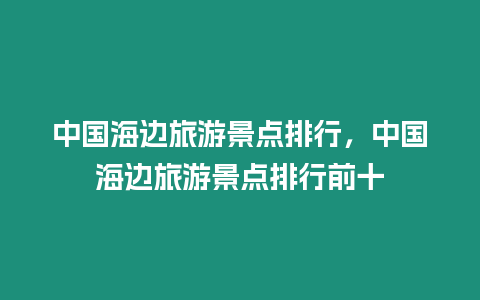 中国海边旅游景点排行，中国海边旅游景点排行前十